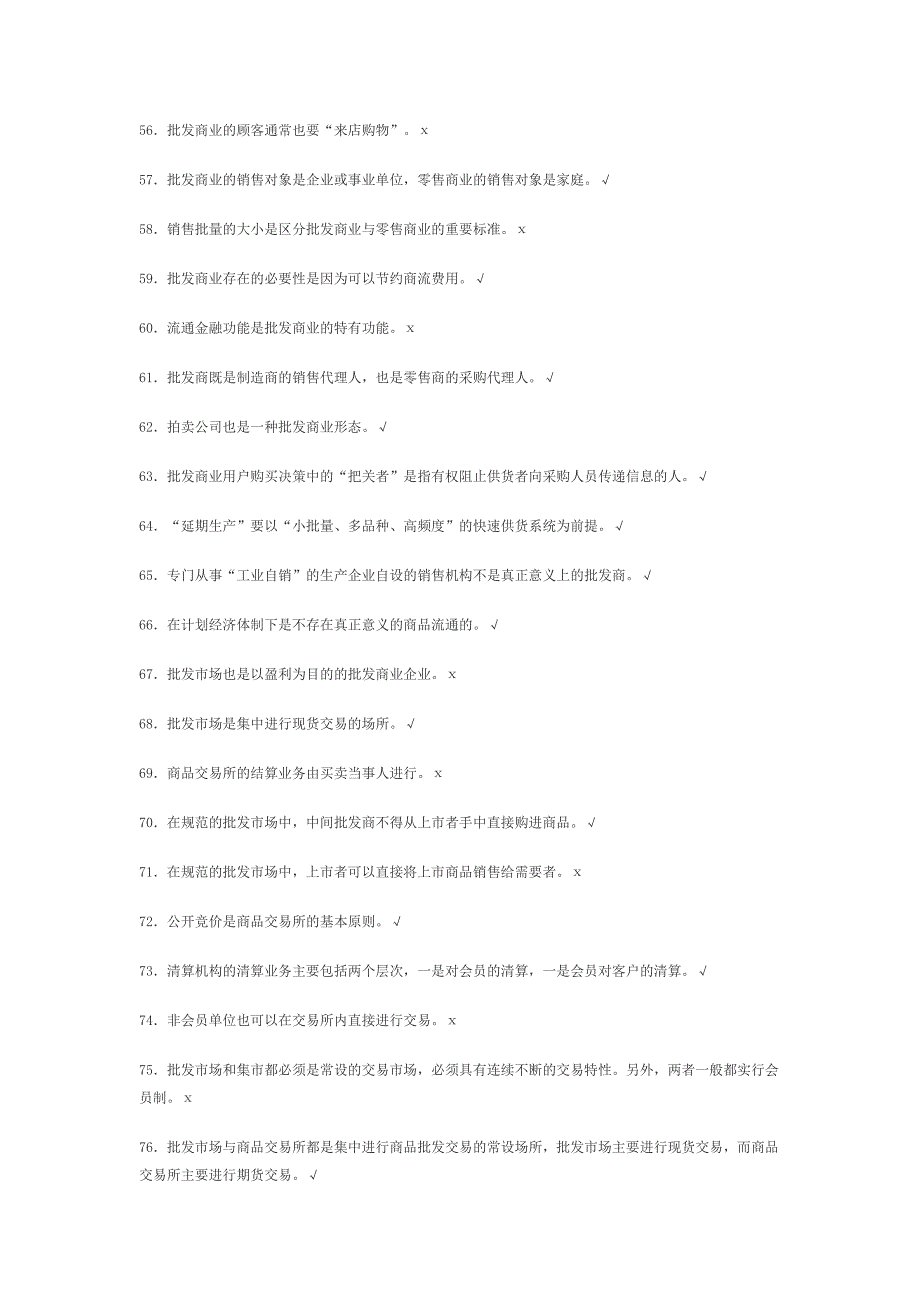 56. 批发商业的顾客通常也要“来店购物”。 x

57. 批发商业的销售对象是企业或事业单位，零售商业的销售对象是家庭。 √

58. 销售批量的大小是区分批发商业与零售商业的重要标准。 x

59. 批发商业存在的必要性是因为可以节约商流费用。 √

60. 流通金融功能是批发商业的特有功能。 x

61. 批发商既是制造商的销售代理人，也是零售商的采购代理人。 √

62. 拍卖公司也是一种批发商业形态。 √

63. 批发商业用户购买决策中的“把关者”是指有权阻止供货者向采购人员传递信息的人。 √

64. “延期生产”要以“小批量、多品种、高频度”的快速供货系统为前提。 √

65. 专门从事“工业自销”的生产企业自设的销售机构不是真正意义上的批发商。 √

66. 在计划经济体制下是不存在真正意义的商品流通的。 √

67. 批发市场也是以盈利为目的的批发商业企业。 x

68. 批发市场是集中进行现货交易的场所。 √

69. 商品交易所的结算业务由买卖当事人进行。 x

70. 在规范的批发市场中，中间批发商不得从上市者手中直接购进商品。 √

71. 在规范的批发市场中，上市者可以直接将上市商品销售给需要者。 x

72. 公开竞价是商品交易所的基本原则。 √

73. 清算机构的清算业务主要包括两个层次，一是对会员的清算，一是会员对客户的清算。 √

74. 非会员单位也可以在交易所内直接进行交易。 x

75. 批发市场和集市都必须是常设的交易市场，必须具有连续不断的交易特性。另外，两者一般都实行会员制。 x

76. 批发市场与商品交易所都是集中进行商品批发交易的常设场所，批发市场主要进行现货交易，而商品交易所主要进行期货交易。 √